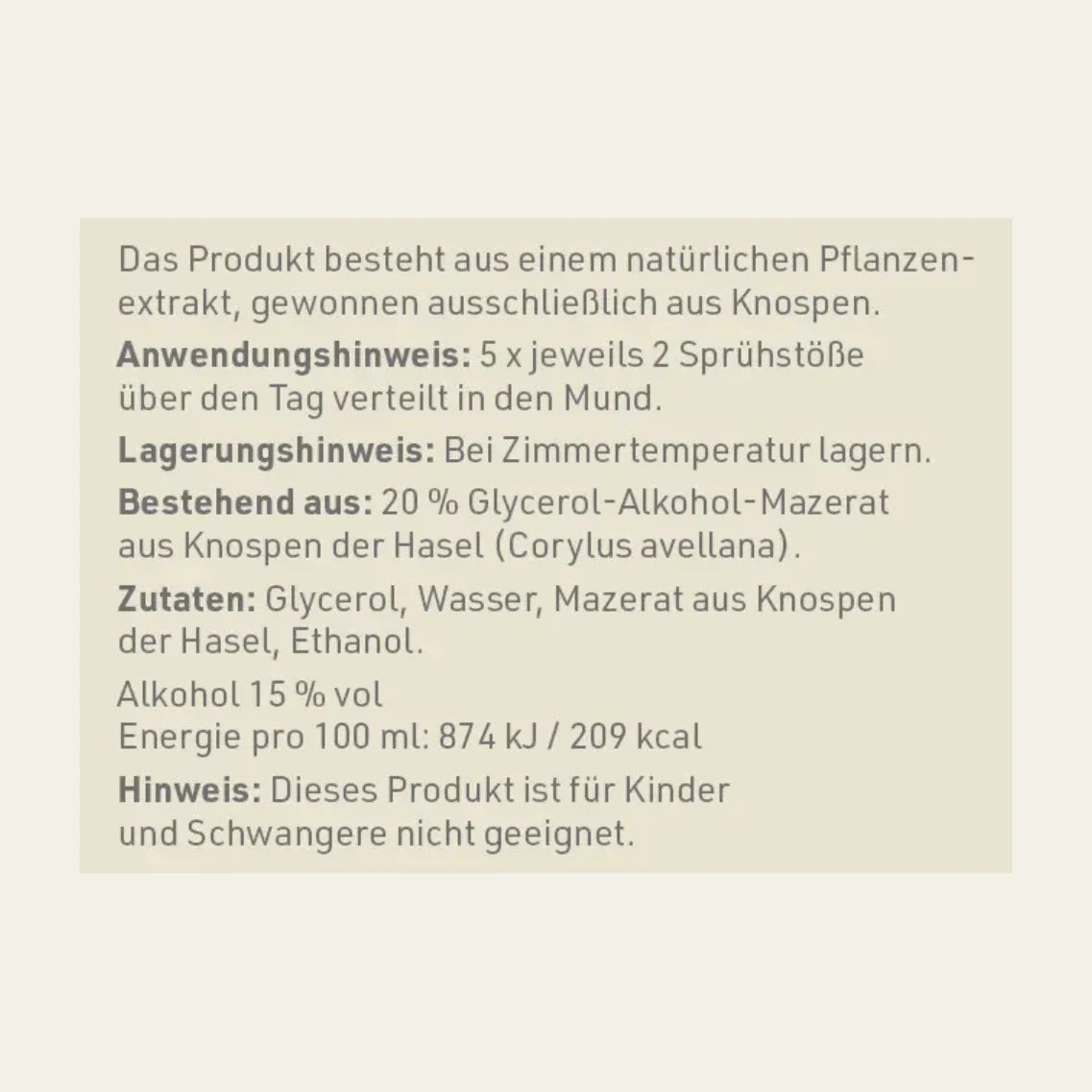 Das Produkt besteht aus einem natürlichen Pflanzenextrakt, gewonnen ausschließlich aus Knospen.

Anwendungshinweis: 5 x jeweils 2 Sprühstöße über den Tag verteilt in den Mund.

Lagerungshinweis: Bei Zimmertemperatur lagern.

Bestehend aus: 20 % Glycerol-Alkohol-Mazerat aus Knospen der Hasel (Corylus avellana).

Zutaten: Glycerol, Wasser, Mazerat aus Knospen der Hasel, Ethanol.

Alkohol 15 % vol
Energie pro 100 ml: 874 kJ / 209 kcal

Hinweis: Dieses Produkt ist für Kinder und Schwangere nicht geeignet.